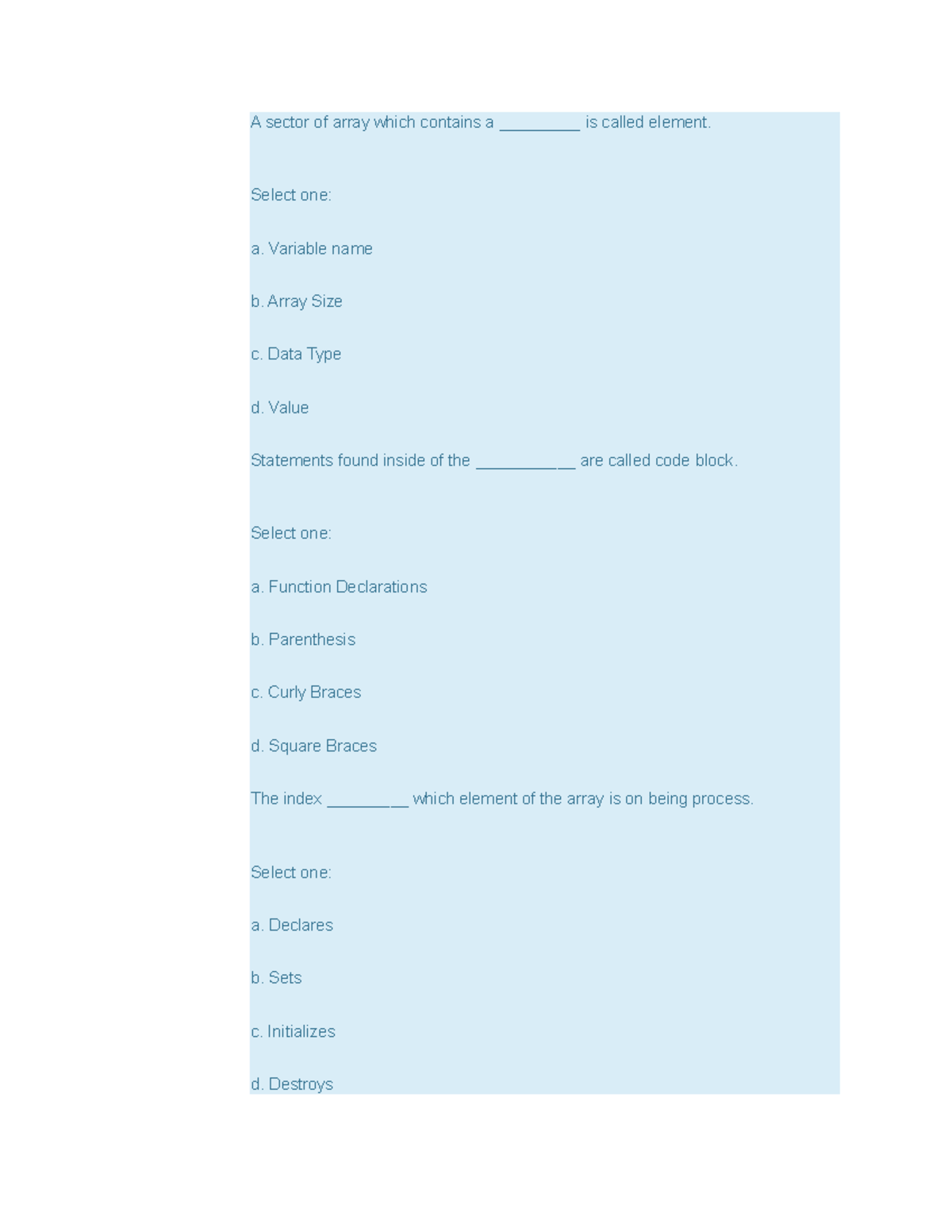 A sector of array which contains a __________ is called element.

Select one:

a. Variable name

b. Array Size

c. Data Type

d. Value

Statements found inside of the ____________ are called code block.

Select one:

a. Function Declarations

b. Parenthesis

c. Curly Braces

d. Square Braces

The index __________ which element of the array is on being process.

Select one:

a. Declares

b. Sets

c. Initializes

d. Destroys